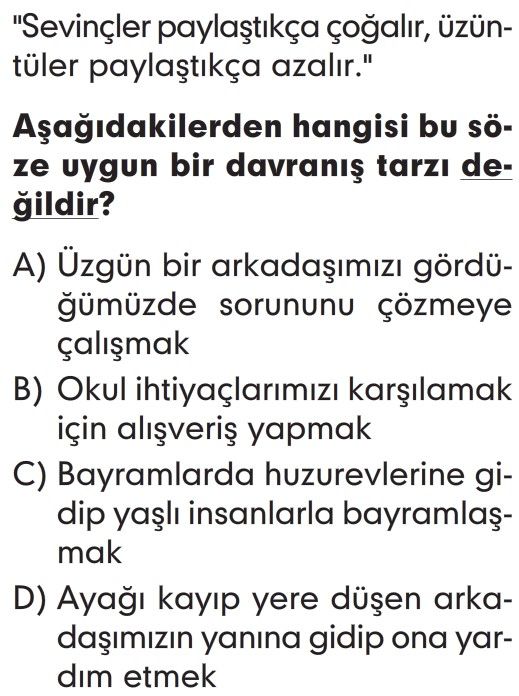 "Sevinçler paylaştıkça çoğalır, üzüntüler paylaştıkça azalır."

Aşağıdakilerden hangisi bu söze uygun bir davranış tarzı değildir?

A) Üzgün bir arkadaşımızı gördüğümüzde sorununu çözmeye çalışmak
B) Okul ihtiyaçlarımızı karşılamak için alışveriş yapmak
C) Bayramlarda huzurevlerine gidip yaşlı insanlarla bayramlaşmak
D) Ayağı kayıp yere düşen arkadaşımızın yanına gidip ona yardım etmek